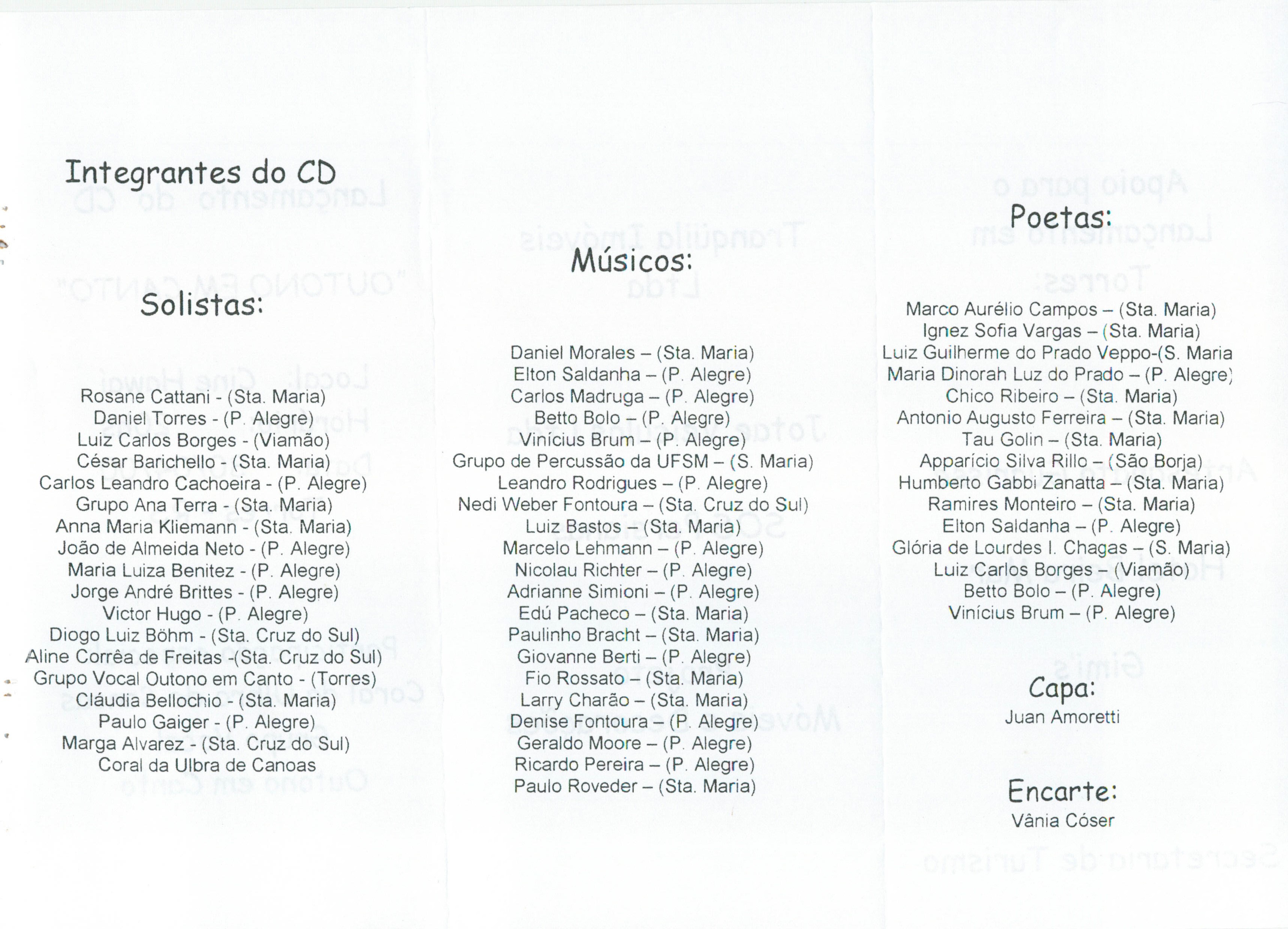 Integrantes do CD

Solistas:

Rosane Cattani - (Sta. Maria)
Daniel Torres - (P. Alegre)
Luiz Carlos Borges - (Viamão)
César Barichello - (Sta. Maria)
Carlos Leandro Cachoeira - (P. Alegre)
Grupo Ana Terra - (Sta. Maria)
Anna Maria Kliemann - (Sta. Maria)
João de Almeida Neto - (P. Alegre)
Maria Luiza Benitez - (P. Alegre)
Jorge André Brittes - (P. Alegre)
Victor Hugo - (P. Alegre)
Diogo Luiz Böhm - (Sta. Cruz do Sul)
Aline Corrêa de Freitas -(Sta. Cruz do Sul)
Grupo Vocal Outono em Canto - (Torres)
Cláudia Bellochio - (Sta. Maria)
Paulo Gaiger - (P. Alegre)
Marga Alvarez - (Sta. Cruz do Sul)
Coral da Ulbra de Canoas

Músicos:

Daniel Morales – (Sta. Maria)
Elton Saldanha – (P. Alegre)
Carlos Madruga – (P. Alegre)
Betto Bolo – (P. Alegre)
Vinícius Brum – (P. Alegre)
Grupo de Percussão da UFSM – (S. Maria)
Leandro Rodrigues – (P. Alegre)
Nedi Weber Fontoura – (Sta. Cruz do Sul)
Luiz Bastos – (Sta. Maria)
Marcelo Lehmann – (P. Alegre)
Nicolau Richter – (P. Alegre)
Adrianne Simioni – (P. Alegre)
Edú Pacheco – (Sta. Maria)
Paulinho Bracht – (Sta. Maria)
Giovanne Berti – (P. Alegre)
Fio Rossato – (Sta. Maria)
Larry Charão – (Sta. Maria)
Denise Fontoura – (P. Alegre)
Geraldo Moore – (P. Alegre)
Ricardo Pereira – (P. Alegre)
Paulo Roveder – (Sta. Maria)

Poetas:

Marco Aurélio Campos – (Sta. Maria)
Ignez Sofia Vargas – (Sta. Maria)
Luiz Guilherme do Prado Veppo-(S. Maria
Maria Dinorah Luz do Prado – (P. Alegre)
Chico Ribeiro – (Sta. Maria)
Antonio Augusto Ferreira – (Sta. Maria)
Tau Golin – (Sta. Maria)
Apparício Silva Rillo – (São Borja)
Humberto Gabbi Zanatta – (Sta. Maria)
Ramires Monteiro – (Sta. Maria)
Elton Saldanha – (P. Alegre)
Glória de Lourdes I. Chagas – (S. Maria)
Luiz Carlos Borges – (Viamão)
Betto Bolo – (P. Alegre)
Vinícius Brum – (P. Alegre)

Capa:
Juan Amoretti

Encarte:
Vânia Cóser